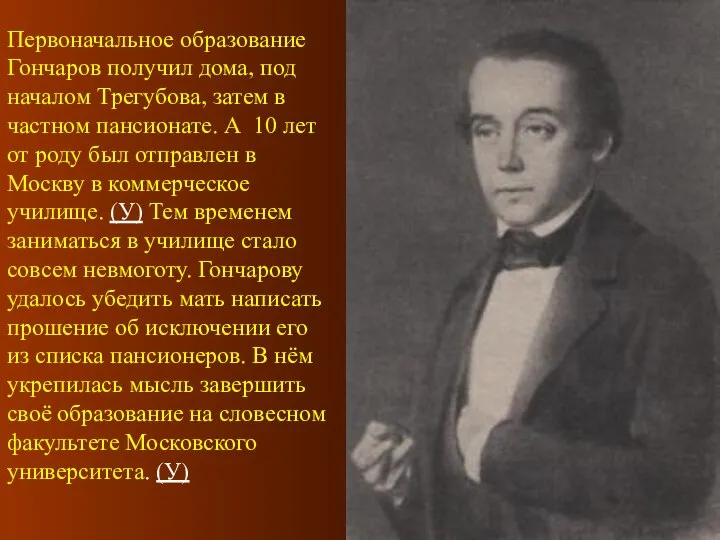 Первоначальное образование Гончаров получил дома, под началом Трегубова, затем в частном пансионате. А 10 лет от роду был отправлен в Москву в коммерческое училище. (У) Тем временем заниматься в училище стало совсем невмоготу. Гончарову удалось убедить мать написать прошение об исключении его из списка пансионеров. В нём укрепилась мысль завершить своё образование на словесном факультете Московского университета. (У)